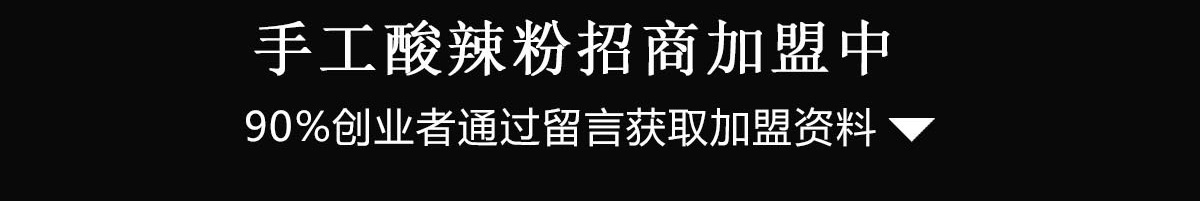 手工酸辣粉招商加盟中

90%创业者通过留言获取加盟资料